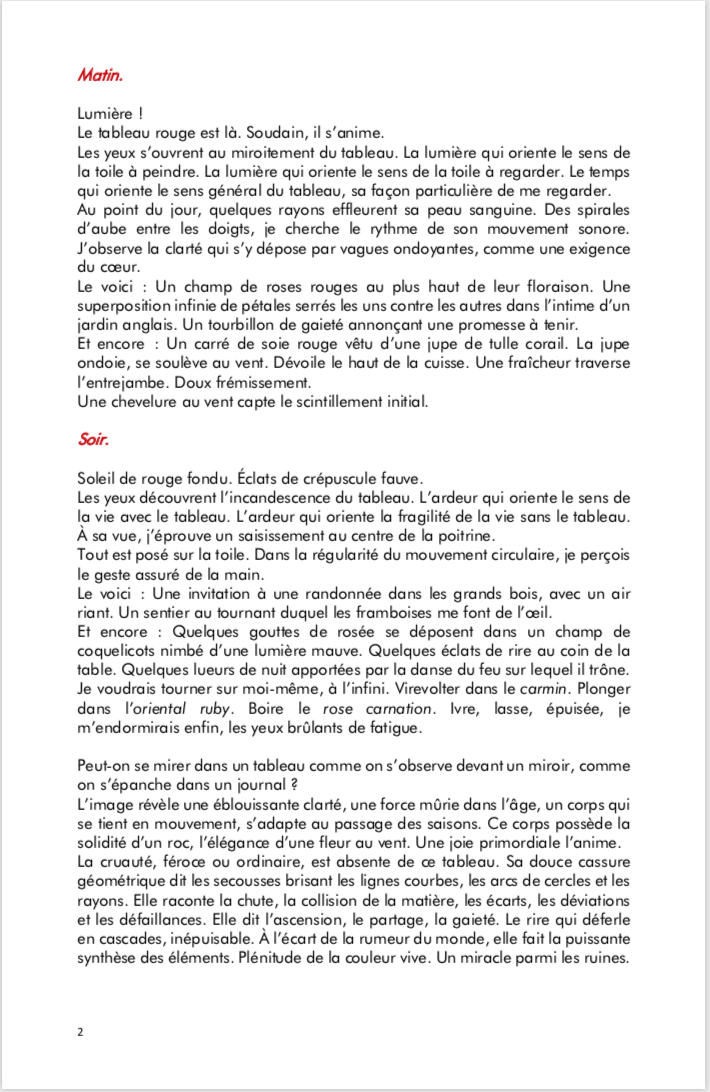 Matin.

Lumière !
Le tableau rouge est là. Soudain, il s'anime.
Les yeux s'ouvrent au miroitement du tableau. La lumière qui oriente le sens de la toile à peindre. La lumière qui oriente le sens de la toile à regarder. Le temps qui oriente le sens général du tableau, sa façon particulière de me regarder.
Au point du jour, quelques rayons effleurent sa peau sanguine. Des spirales d'aube entre les doigts, je cherche le rythme de son mouvement sonore. J'observe la clarté qui s'y dépose par vagues ondoyantes, comme une exigence du cœur.
Le voici : Un champ de roses rouges au plus haut de leur floraison. Une superposition infinie de pétales serrés les uns contre les autres dans l'intime d'un jardin anglais. Un tourbillon de gaieté annonçant une promesse à tenir.
Et encore : Un carré de soie rouge vêtu d'une jupe de tulle corail. La jupe ondoie, se soulève au vent. Dévoile le haut de la cuisse. Une fraîcheur traverse l'entrejambe. Doux frémissement.
Une chevelure au vent capte le scintillement initial.

Soir.

Soleil de rouge fondu. Éclats de crépuscule fauve.
Les yeux découvrent l'incandescence du tableau. L'ardeur qui oriente le sens de la vie avec le tableau. L'ardeur qui oriente la fragilité de la vie sans le tableau. À sa vue, j'éprouve un saisissement au centre de la poitrine.
Tout est posé sur la toile. Dans la régularité du mouvement circulaire, je perçois le geste assuré de la main.
Le voici : Une invitation à une randonnée dans les grands bois, avec un air riant. Un sentier au tournant duquel les framboises me font de l'œil.
Et encore : Quelques gouttes de rosée se déposent dans un champ de coquelicots nimbé d'une lumière mauve. Quelques éclats de rire au coin de la table. Quelques lueurs de nuit apportées par la danse du feu sur lequel il trône.
Je voudrais tourner sur moi-même, à l'infini. Virevolter dans le carmin. Plonger dans l'oriental ruby. Boire le rose carnation. Ivre, lasse, épuisée, je m'endormirais enfin, les yeux brûlants de fatigue.

Peut-on se mirer dans un tableau comme on s'observe devant un miroir, comme on s'épanche dans un journal ?
L'image révèle une éblouissante clarté, une force mûrie dans l'âge, un corps qui se tient en mouvement, s'adapte au passage des saisons. Ce corps possède la solidité d'un roc, l'élégance d'une fleur au vent. Une joie primordiale l'anime.
La cruauté, féroce ou ordinaire, est absente de ce tableau. Sa douce cassure géométrique dit les secousses brisant les lignes courbes, les arcs de cercles et les rayons. Elle raconte la chute, la collision de la matière, les écarts, les déviations et les défaillances. Elle dit l'ascension, le partage, la gaieté. Le rire qui déferle en cascades, inépuisable. À l'écart de la rumeur du monde, elle fait la puissante synthèse des éléments. Plénitude de la couleur vive. Un miracle parmi les ruines.

2